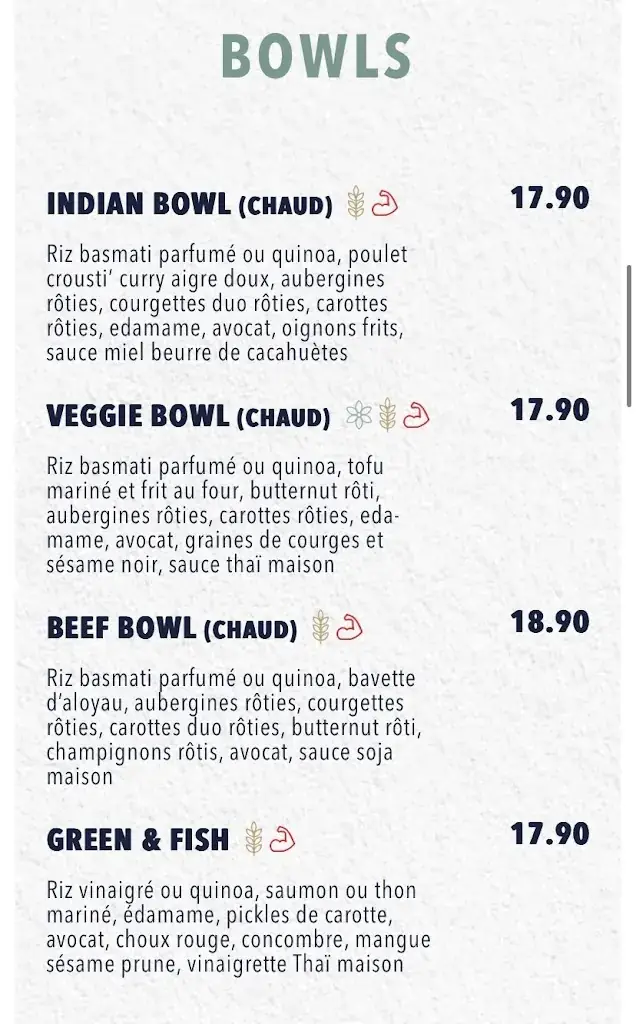 BOWLS

INDIAN BOWL (CHAUD) 17.90

Riz basmati parfumé ou quinoa, poulet crousti' curry aigre doux, aubergines rôties, courgettes duo rôties, carottes rôties, edamame, avocat, oignons frits, sauce miel beurre de cacahuètes

VEGGIE BOWL (CHAUD) 17.90

Riz basmati parfumé ou quinoa, tofu mariné et frit au four, butternut rôti, aubergines rôties, carottes rôties, edamame, avocat, graines de courges et sésame noir, sauce thaï maison

BEEF BOWL (CHAUD) 18.90

Riz basmati parfumé ou quinoa, bavette d'aloyau, aubergines rôties, courgettes rôties, carottes duo rôties, butternut rôti, champignons rôtis, avocat, sauce soja maison

GREEN & FISH 17.90

Riz vinaigré ou quinoa, saumon ou thon mariné, édamame, pickles de carotte, avocat, choux rouge, concombre, mangue sésame prune, vinaigrette Thaï maison